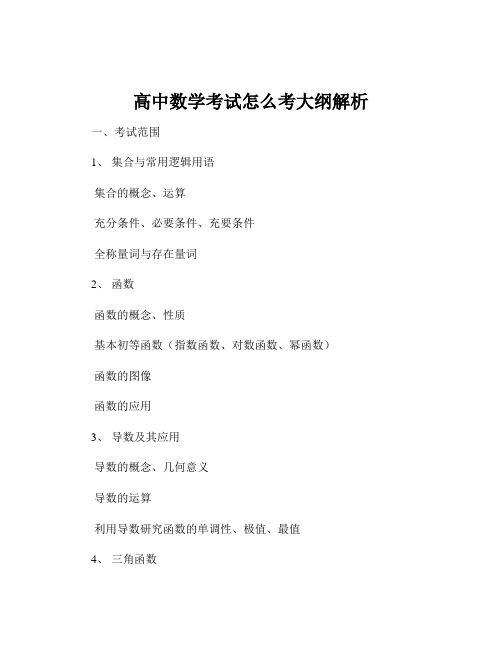 高中数学考试怎么考大纲解析

一、考试范围

1、 集合与常用逻辑用语

集合的概念、运算

充分条件、必要条件、充要条件

全称量词与存在量词

2、 函数

函数的概念、性质

基本初等函数（指数函数、对数函数、幂函数）

函数的图像

函数的应用

3、 导数及其应用

导数的概念、几何意义

导数的运算

利用导数研究函数的单调性、极值、最值

4、 三角函数